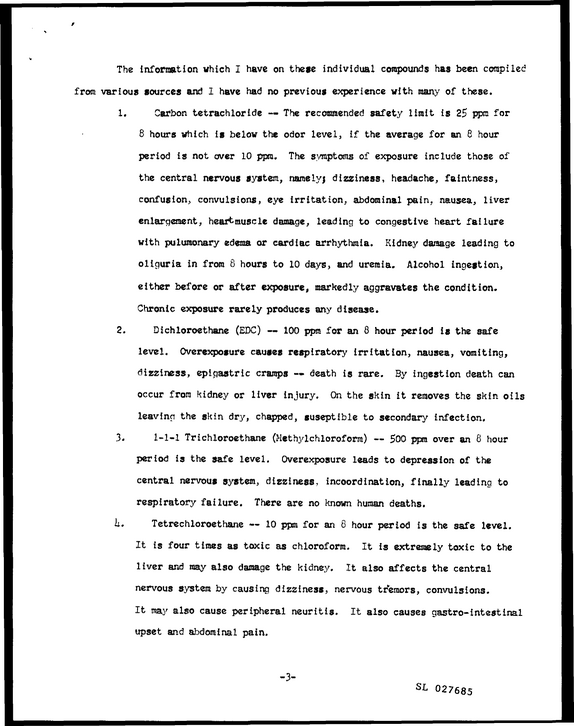 The information which I have on these individual compounds has been compiled from various sources and I have had no previous experience with many of these.

1. Carbon tetrachloride -- The recommended safety limit is 25 ppm for 8 hours which is below the odor level, if the average for an 8 hour period is not over 10 ppm. The symptoms of exposure include those of the central nervous system, namely; dizziness, headache, faintness, confusion, convulsions, eye irritation, abdominal pain, nausea, liver enlargement, heart-muscle damage, leading to congestive heart failure with pulumonary edema or cardiac arrhythmia. Kidney damage leading to oliguria in from 8 hours to 10 days, and uremia. Alcohol ingestion, either before or after exposure, markedly aggravates the condition. Chronic exposure rarely produces any disease.

2. Dichloroethane (EDC) -- 100 ppm for an 8 hour period is the safe level. Overexposure causes respiratory irritation, nausea, vomiting, dizziness, epigastric cramps -- death is rare. By ingestion death can occur from kidney or liver injury. On the skin it removes the skin oils leaving the skin dry, chapped, suseptible to secondary infection.

3. 1-1-1 Trichloroethane (Methylchloroform) -- 500 ppm over an 8 hour period is the safe level. Overexposure leads to depression of the central nervous system, dizziness, incoordination, finally leading to respiratory failure. There are no known human deaths.

4. Tetrechloroethane -- 10 ppm for an 8 hour period is the safe level. It is four times as toxic as chloroform. It is extremely toxic to the liver and may also damage the kidney. It also affects the central nervous system by causing dizziness, nervous tremors, convulsions. It may also cause peripheral neuritis. It also causes gastro-intestinal upset and abdominal pain.

-3-

SL 027685